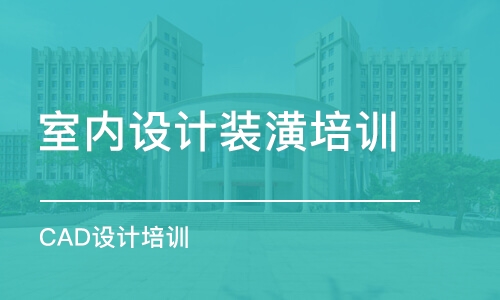 室内设计装潢培训

CAD设计培训